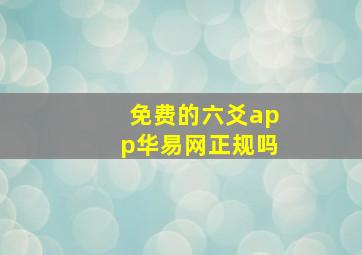 免费的六爻app华易网正规吗